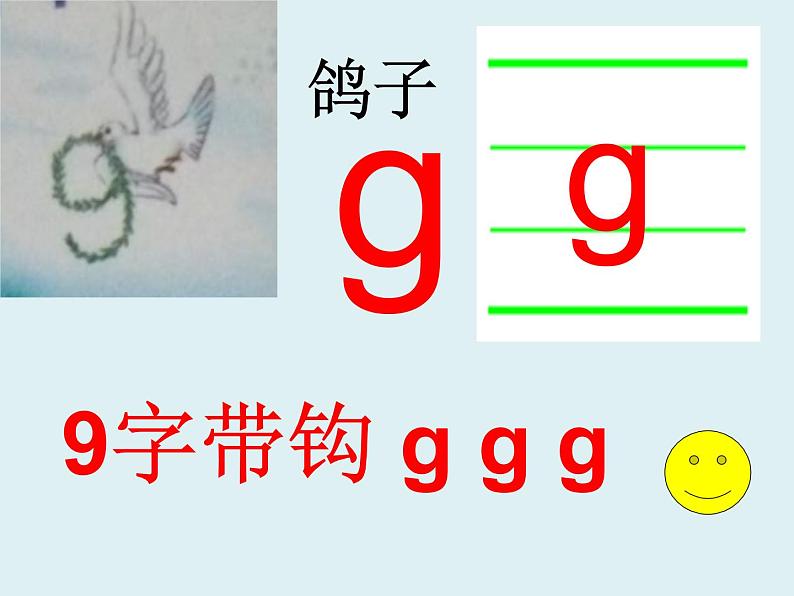 鸽子

g

g

9字带钩 g g g